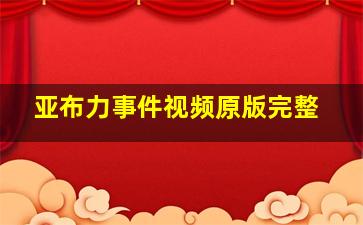 亚布力事件视频原版完整